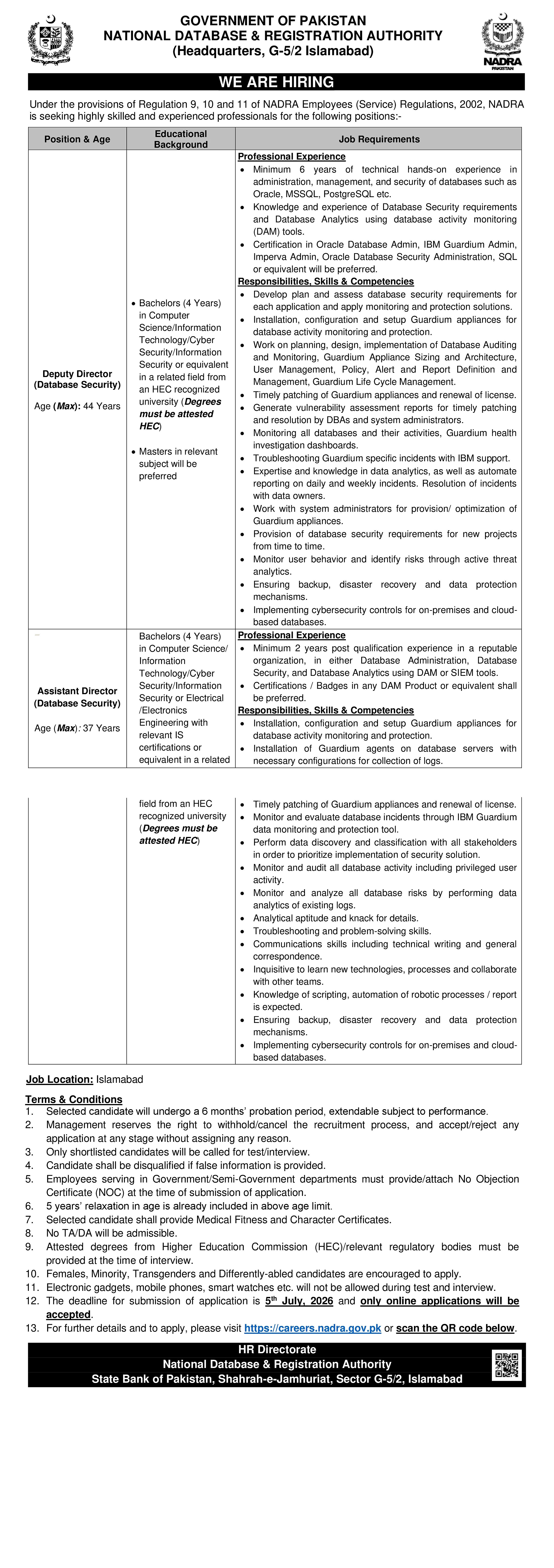 GOVERNMENT OF PAKISTAN
NATIONAL DATABASE & REGISTRATION AUTHORITY
(Headquarters, G-5/2 Islamabad)

NADRA
PAKISTAN

WE ARE HIRING

Under the provisions of Regulation 9, 10 and 11 of NADRA Employees (Service) Regulations, 2002, NADRA is seeking highly skilled and experienced professionals for the following positions:-

| Position & Age | Educational Background | Job Requirements |
|---|---|---|
| Deputy Director (Database Security) Age (Max): 44 Years | • Bachelors (4 Years) in Computer Science/Information Technology/Cyber Security/Information Security or equivalent in a related field from an HEC recognized university (Degrees must be attested HEC) • Masters in relevant subject will be preferred | Professional Experience • Minimum 6 years of technical hands-on experience in administration, management, and security of databases such as Oracle, MSSQL, PostgreSQL etc. • Knowledge and experience of Database Security requirements and Database Analytics using database activity monitoring (DAM) tools. • Certification in Oracle Database Admin, IBM Guardium Admin, Imperva Admin, Oracle Database Security Administration, SQL or equivalent will be preferred. Responsibilities, Skills & Competencies • Develop plan and assess database security requirements for each application and apply monitoring and protection solutions. • Installation, configuration and setup Guardium appliances for database activity monitoring and protection. • Work on planning, design, implementation of Database Auditing and Monitoring, Guardium Appliance Sizing and Architecture, User Management, Policy, Alert and Report Definition and Management, Guardium Life Cycle Management. • Timely patching of Guardium appliances and renewal of license. • Generate vulnerability assessment reports for timely patching and resolution by DBAs and system administrators. • Monitoring all databases and their activities, Guardium health investigation dashboards. • Troubleshooting Guardium specific incidents with IBM support. • Expertise and knowledge in data analytics, as well as automate reporting on daily and weekly incidents. Resolution of incidents with data owners. • Work with system administrators for provision/ optimization of Guardium appliances. • Provision of database security requirements for new projects from time to time. • Monitor user behavior and identify risks through active threat analytics. • Ensuring backup, disaster recovery and data protection mechanisms. • Implementing cybersecurity controls for on-premises and cloud-based databases. |
| Assistant Director (Database Security) Age (Max): 37 Years | Bachelors (4 Years) in Computer Science/ Information Technology/Cyber Security/Information Security or Electrical /Electronics Engineering with relevant IS certifications or equivalent in a related field from an HEC recognized university (Degrees must be attested HEC) | Professional Experience • Minimum 2 years post qualification experience in a reputable organization, in either Database Administration, Database Security, and Database Analytics using DAM or SIEM tools. • Certifications / Badges in any DAM Product or equivalent shall be preferred. Responsibilities, Skills & Competencies • Installation, configuration and setup Guardium appliances for database activity monitoring and protection. • Installation of Guardium agents on database servers with necessary configurations for collection of logs. • Timely patching of Guardium appliances and renewal of license. • Monitor and evaluate database incidents through IBM Guardium data monitoring and protection tool. • Perform data discovery and classification with all stakeholders in order to prioritize implementation of security solution. • Monitor and audit all database activity including privileged user activity. • Monitor and analyze all database risks by performing data analytics of existing logs. • Analytical aptitude and knack for details. • Troubleshooting and problem-solving skills. • Communications skills including technical writing and general correspondence. • Inquisitive to learn new technologies, processes and collaborate with other teams. • Knowledge of scripting, automation of robotic processes / report is expected. • Ensuring backup, disaster recovery and data protection mechanisms. • Implementing cybersecurity controls for on-premises and cloud-based databases. |

Job Location: Islamabad

Terms & Conditions
1. Selected candidate will undergo a 6 months' probation period, extendable subject to performance.
2. Management reserves the right to withhold/cancel the recruitment process, and accept/reject any application at any stage without assigning any reason.
3. Only shortlisted candidates will be called for test/interview.
4. Candidate shall be disqualified if false information is provided.
5. Employees serving in Government/Semi-Government departments must provide/attach No Objection Certificate (NOC) at the time of submission of application.
6. 5 years' relaxation in age is already included in above age limit.
7. Selected candidate shall provide Medical Fitness and Character Certificates.
8. No TA/DA will be admissible.
9. Attested degrees from Higher Education Commission (HEC)/relevant regulatory bodies must be provided at the time of interview.
10. Females, Minority, Transgenders and Differently-abled candidates are encouraged to apply.
11. Electronic gadgets, mobile phones, smart watches etc. will not be allowed during test and interview.
12. The deadline for submission of application is 5th July, 2026 and only online applications will be accepted.
13. For further details and to apply, please visit https://careers.nadra.gov.pk or scan the QR code below.

HR Directorate
National Database & Registration Authority
State Bank of Pakistan, Shahrah-e-Jamhuriat, Sector G-5/2, Islamabad